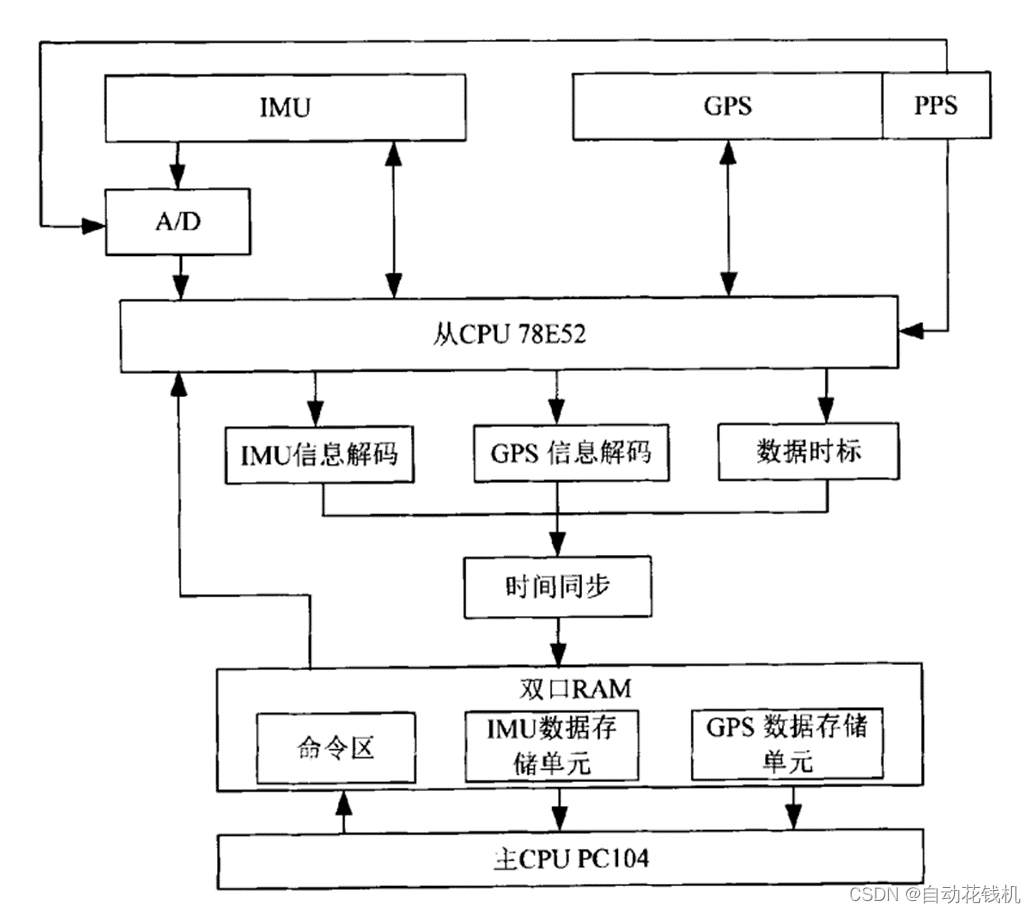 IMU

GPS

PPS

A/D

从CPU 78E52

IMU信息解码

GPS 信息解码

数据时标

时间同步

双口RAM

命令区

IMU数据存储单元

GPS 数据存储单元

主CPU PC104

CSDN @自动花钱机